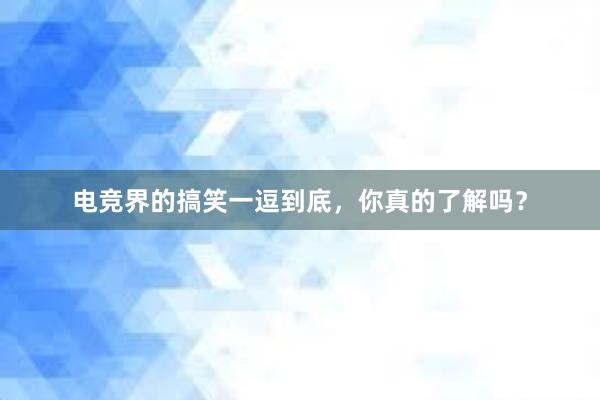 电竞界的搞笑一逗到底，你真的了解吗？